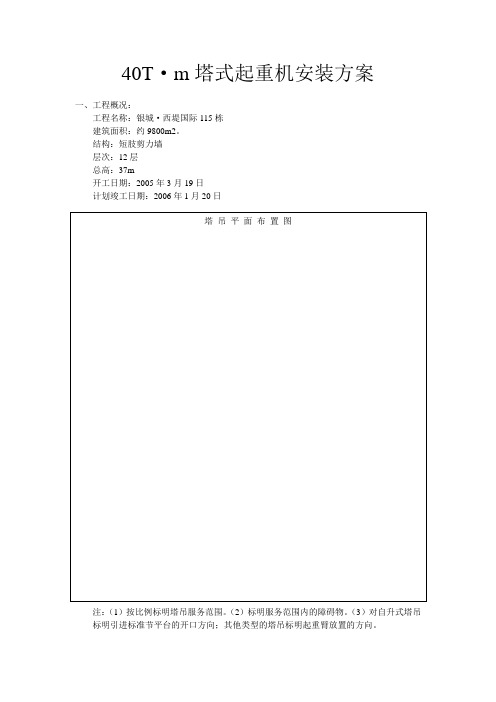 40T·m 塔式起重机安装方案

一、工程概况：

工程名称：银城·西堤国际 115 栋

建筑面积：约 9800m2。

结构：短肢剪力墙

层次：12 层

总高：37m

开工日期：2005 年 3 月 19 日

计划竣工日期：2006 年 1 月 20 日

塔 吊 平 面 布 置 图

注：（1）按比例标明塔吊服务范围。（2）标明服务范围内的障碍物。（3）对自升式塔吊标明引进标准节平台的开口方向；其他类型的塔吊标明起重臂放置的方向。